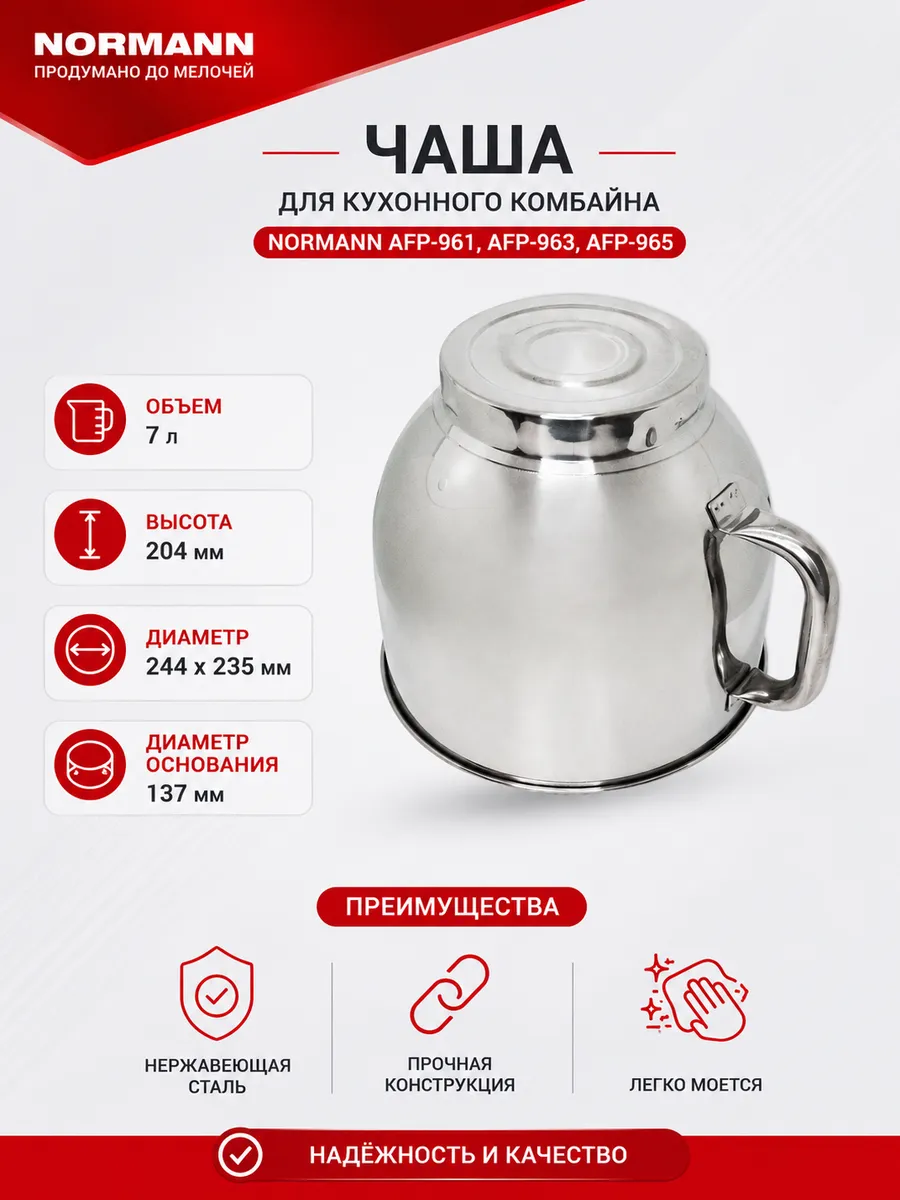 NORMANN
ПРОДУМАНО ДО МЕЛОЧЕЙ

ЧАША
ДЛЯ КУХОННОГО КОМБАЙНА
NORMANN AFP-961, AFP-963, AFP-965

ОБЪЕМ
7 л

ВЫСОТА
204 мм

ДИАМЕТР
244 x 235 мм

ДИАМЕТР
ОСНОВАНИЯ
137 мм

ПРЕИМУЩЕСТВА

НЕРЖАВЕЮЩАЯ
СТАЛЬ

ПРОЧНАЯ
КОНСТРУКЦИЯ

ЛЕГКО МОЕТСЯ

НАДЁЖНОСТЬ И КАЧЕСТВО